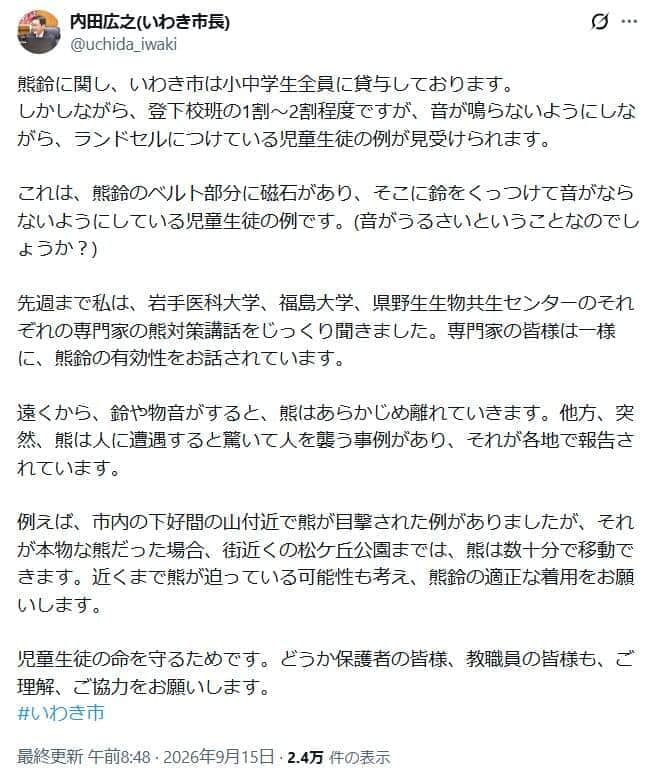 内田広之(いわき市長)
@uchida_iwaki

熊鈴に関し、いわき市は小中学生全員に貸与しております。
しかしながら、登下校班の1割～2割程度ですが、音が鳴らないようにしながら、ランドセルにつけている児童生徒の例が見受けられます。

これは、熊鈴のベルト部分に磁石があり、そこに鈴をくっつけて音がならないようにしている児童生徒の例です。(音がうるさいということなのでしょうか？)

先週まで私は、岩手医科大学、福島大学、県野生生物共生センターのそれぞれの専門家の熊対策講話をじっくり聞きました。専門家の皆様は一様に、熊鈴の有効性をお話されています。

遠くから、鈴や物音がすると、熊はあらかじめ離れていきます。他方、突然、熊は人に遭遇すると驚いて人を襲う事例があり、それが各地で報告されています。

例えば、市内の下好間の山付近で熊が目撃された例がありましたが、それが本物な熊だった場合、街近くの松ケ丘公園までは、熊は数十分で移動できます。近くまで熊が迫っている可能性も考え、熊鈴の適正な着用をお願いします。

児童生徒の命を守るためです。どうか保護者の皆様、教職員の皆様も、ご理解、ご協力をお願いします。
#いわき市

最終更新 午前8:48 · 2026年9月15日 · 2.4万 件の表示